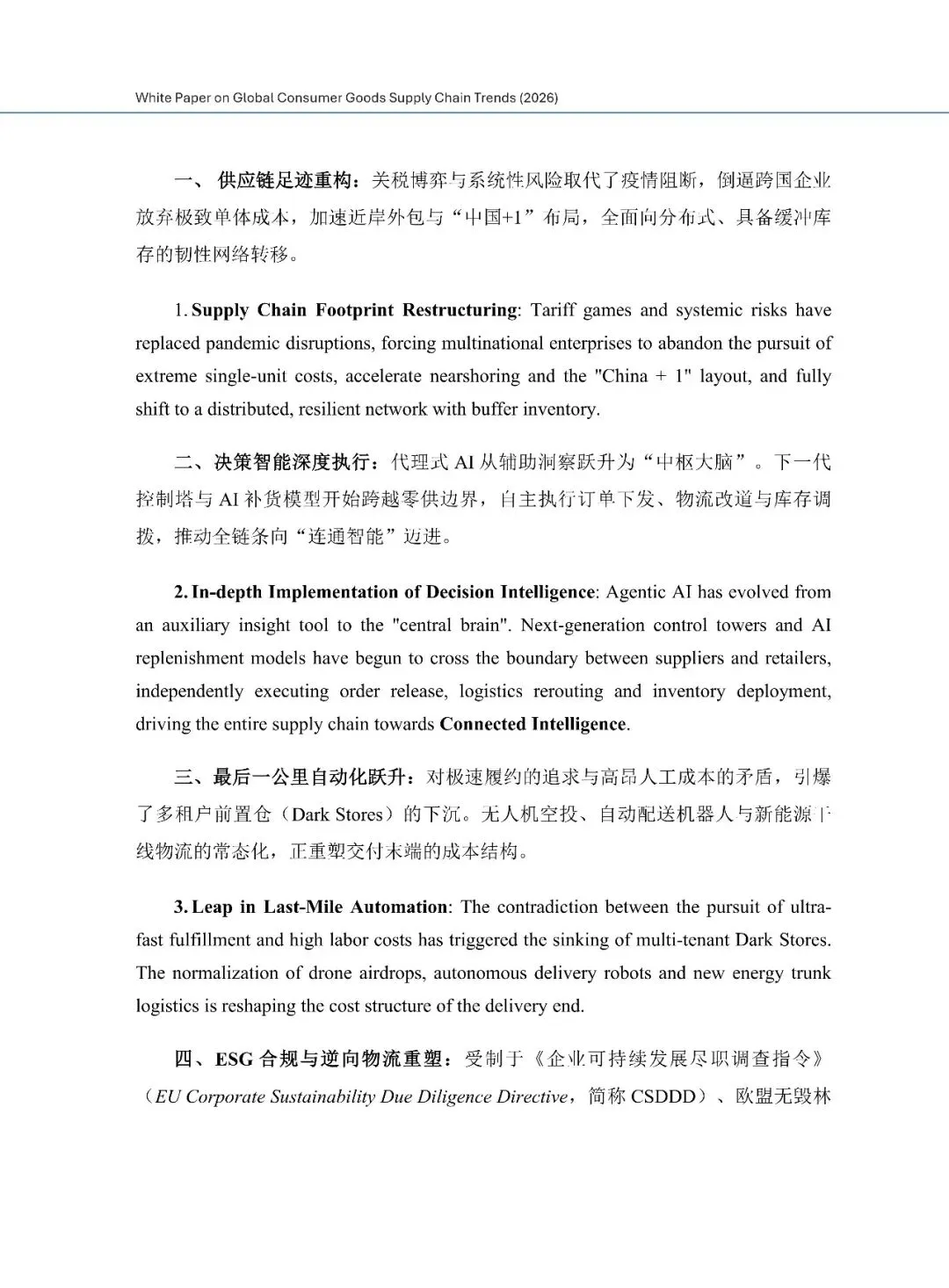 White Paper on Global Consumer Goods Supply Chain Trends (2026)

一、 供应链足迹重构：关税博弈与系统性风险取代了疫情阻断，倒逼跨国企业放弃极致单体成本，加速近岸外包与“中国+1”布局，全面向分布式、具备缓冲库存的韧性网络转移。

1. Supply Chain Footprint Restructuring: Tariff games and systemic risks have replaced pandemic disruptions, forcing multinational enterprises to abandon the pursuit of extreme single-unit costs, accelerate nearshoring and the "China + 1" layout, and fully shift to a distributed, resilient network with buffer inventory.

二、决策智能深度执行：代理式 AI 从辅助洞察跃升为“中枢大脑”。下一代控制塔与 AI 补货模型开始跨越零供边界，自主执行订单下发、物流改道与库存调拨，推动全链条向“连通智能”迈进。

2. In-depth Implementation of Decision Intelligence: Agentic AI has evolved from an auxiliary insight tool to the "central brain". Next-generation control towers and AI replenishment models have begun to cross the boundary between suppliers and retailers, independently executing order release, logistics rerouting and inventory deployment, driving the entire supply chain towards Connected Intelligence.

三、最后一公里自动化跃升：对极速履约的追求与高昂人工成本的矛盾，引爆了多租户前置仓（Dark Stores）的下沉。无人机空投、自动配送机器人与新能源干线物流的常态化，正重塑交付末端的成本结构。

3. Leap in Last-Mile Automation: The contradiction between the pursuit of ultra-fast fulfillment and high labor costs has triggered the sinking of multi-tenant Dark Stores. The normalization of drone airdrops, autonomous delivery robots and new energy trunk logistics is reshaping the cost structure of the delivery end.

四、ESG 合规与逆向物流重塑：受制于《企业可持续发展尽职调查指令》（EU Corporate Sustainability Due Diligence Directive，简称 CSDDD）、欧盟无毁林